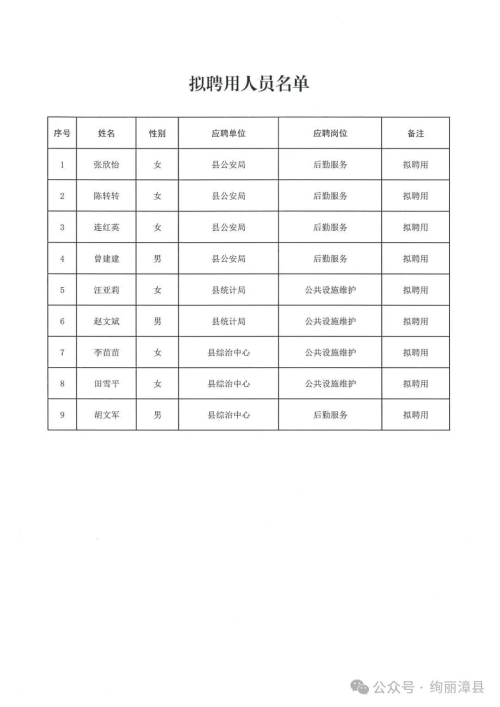 拟聘用人员名单

| 序号 | 姓名 | 性别 | 应聘单位 | 应聘岗位 | 备注 |
|---|---|---|---|---|---|
| 1 | 张欣怡 | 女 | 县公安局 | 后勤服务 | 拟聘用 |
| 2 | 陈转转 | 女 | 县公安局 | 后勤服务 | 拟聘用 |
| 3 | 连红英 | 女 | 县公安局 | 后勤服务 | 拟聘用 |
| 4 | 曾建建 | 男 | 县公安局 | 后勤服务 | 拟聘用 |
| 5 | 汪亚莉 | 女 | 县统计局 | 公共设施维护 | 拟聘用 |
| 6 | 赵文斌 | 男 | 县统计局 | 公共设施维护 | 拟聘用 |
| 7 | 李苗苗 | 女 | 县综治中心 | 公共设施维护 | 拟聘用 |
| 8 | 田雪平 | 女 | 县综治中心 | 公共设施维护 | 拟聘用 |
| 9 | 胡文军 | 男 | 县综治中心 | 后勤服务 | 拟聘用 |

公众号 · 绚丽漳县